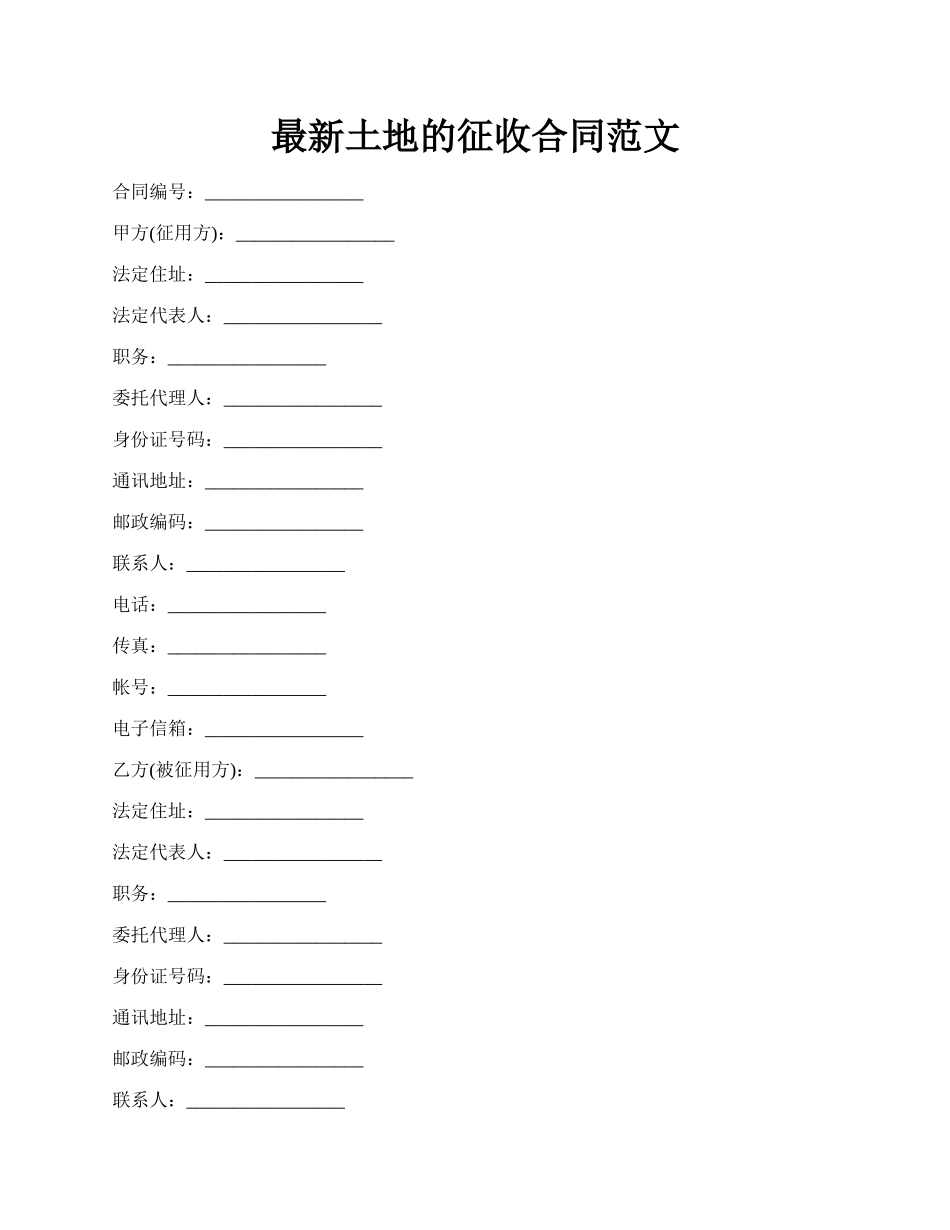 最新土地的征收合同范文

合同编号：_________________

甲方(征用方)：_________________

法定住址：_________________

法定代表人：_________________

职务：_________________

委托代理人：_________________

身份证号码：_________________

通讯地址：_________________

邮政编码：_________________

联系人：_________________

电话：_________________

传真：_________________

帐号：_________________

电子信箱：_________________

乙方(被征用方)：_________________

法定住址：_________________

法定代表人：_________________

职务：_________________

委托代理人：_________________

身份证号码：_________________

通讯地址：_________________

邮政编码：_________________

联系人：_________________